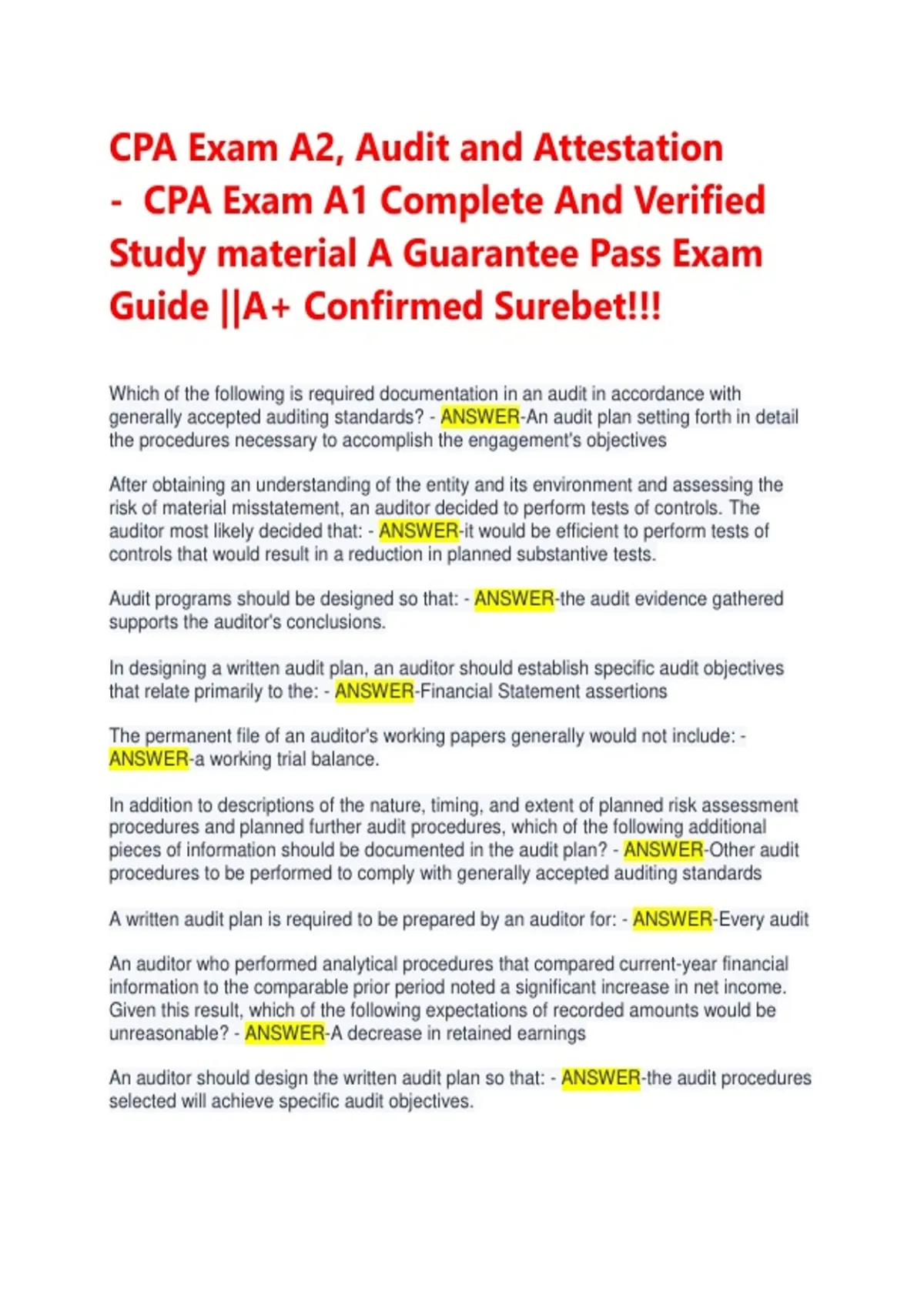 CPA Exam A2, Audit and Attestation - CPA Exam A1 Complete And Verified Study material A Guarantee Pass Exam Guide ||A+ Confirmed Surebet!!!

Which of the following is required documentation in an audit in accordance with generally accepted auditing standards? - ANSWER-An audit plan setting forth in detail the procedures necessary to accomplish the engagement's objectives

After obtaining an understanding of the entity and its environment and assessing the risk of material misstatement, an auditor decided to perform tests of controls. The auditor most likely decided that: - ANSWER-it would be efficient to perform tests of controls that would result in a reduction in planned substantive tests.

Audit programs should be designed so that: - ANSWER-the audit evidence gathered supports the auditor's conclusions.

In designing a written audit plan, an auditor should establish specific audit objectives that relate primarily to the: - ANSWER-Financial Statement assertions

The permanent file of an auditor's working papers generally would not include: - ANSWER-a working trial balance.

In addition to descriptions of the nature, timing, and extent of planned risk assessment procedures and planned further audit procedures, which of the following additional pieces of information should be documented in the audit plan? - ANSWER-Other audit procedures to be performed to comply with generally accepted auditing standards

A written audit plan is required to be prepared by an auditor for: - ANSWER-Every audit

An auditor who performed analytical procedures that compared current-year financial information to the comparable prior period noted a significant increase in net income. Given this result, which of the following expectations of recorded amounts would be unreasonable? - ANSWER-A decrease in retained earnings

An auditor should design the written audit plan so that: - ANSWER-the audit procedures selected will achieve specific audit objectives.